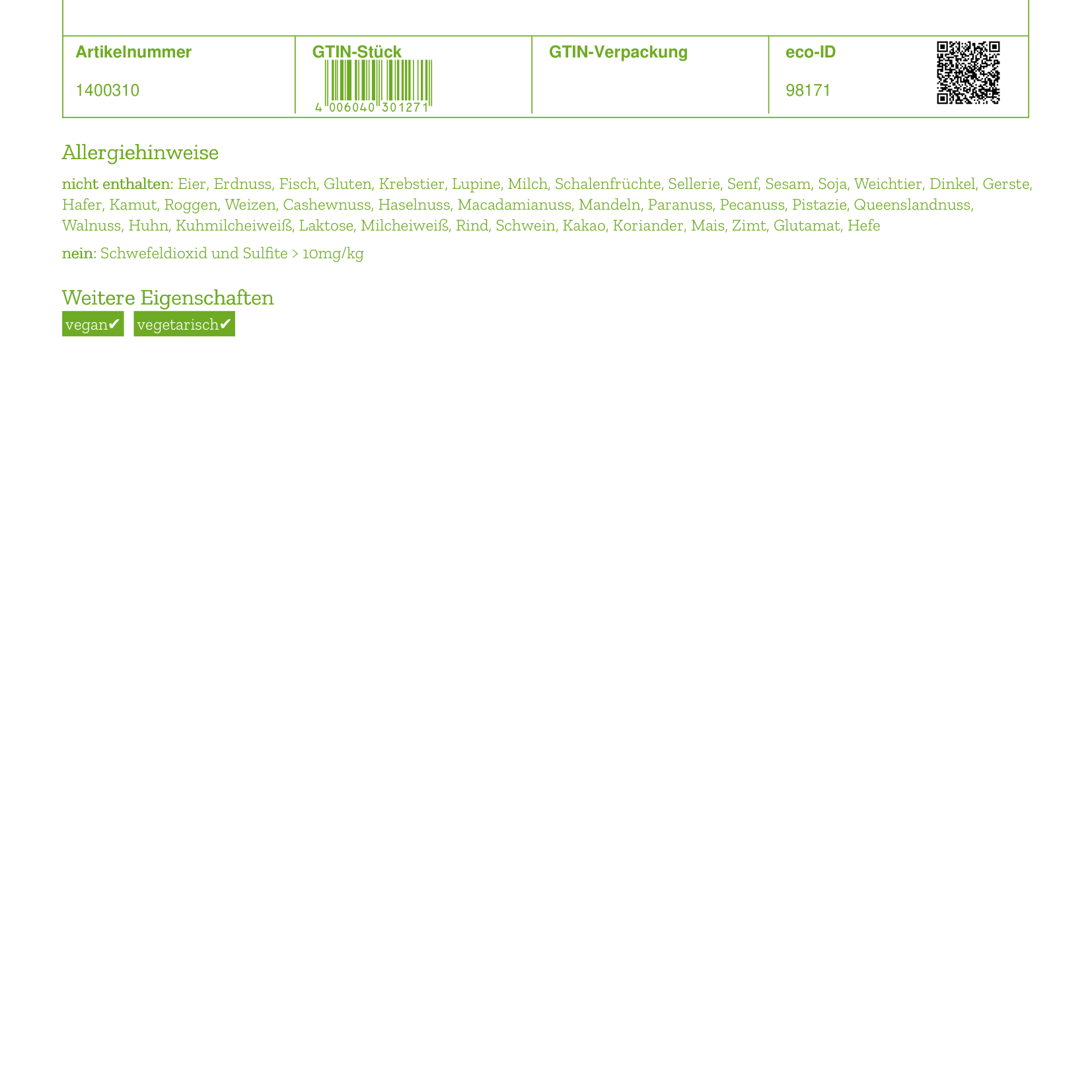 | Artikelnummer | GTIN-Stück | GTIN-Verpackung | eco-ID |
|---|---|---|---|
| 1400310 | 4 006040 301271 | | 98171 |

Allergiehinweise

nicht enthalten: Eier, Erdnuss, Fisch, Gluten, Krebstier, Lupine, Milch, Schalenfrüchte, Sellerie, Senf, Sesam, Soja, Weichtier, Dinkel, Gerste, Hafer, Kamut, Roggen, Weizen, Cashewnuss, Haselnuss, Macadamianuss, Mandeln, Paranuss, Pecanuss, Pistazie, Queenslandnuss, Walnuss, Huhn, Kuhmilcheiweiß, Laktose, Milcheiweiß, Rind, Schwein, Kakao, Koriander, Mais, Zimt, Glutamat, Hefe

nein: Schwefeldioxid und Sulfite > 10mg/kg

Weitere Eigenschaften

vegan✔ vegetarisch✔